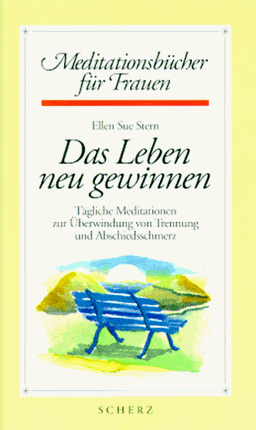 Meditationsbücher für Frauen

Ellen Sue Stern

Das Leben neu gewinnen

Tägliche Meditationen zur Überwindung von Trennung und Abschiedsschmerz

SCHERZ